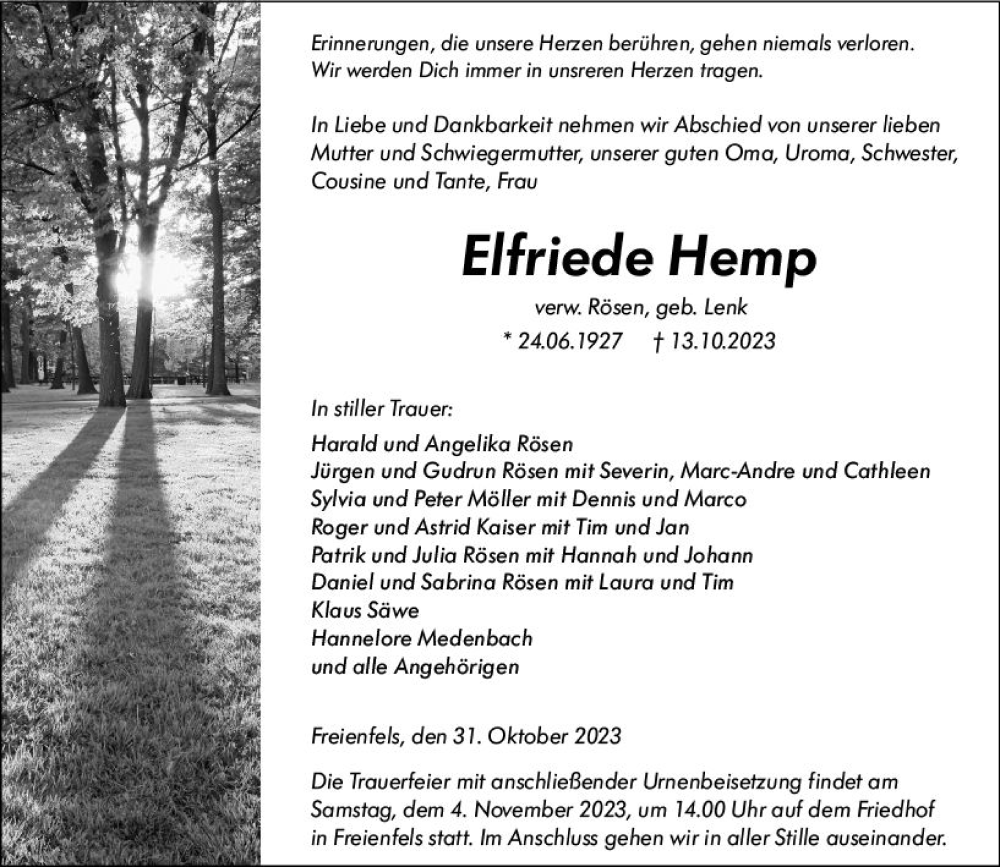 Erinnerungen, die unsere Herzen berühren, gehen niemals verloren. Wir werden Dich immer in unsreren Herzen tragen.

In Liebe und Dankbarkeit nehmen wir Abschied von unserer lieben Mutter und Schwiegermutter, unserer guten Oma, Uroma, Schwester, Cousine und Tante, Frau

Elfriede Hemp

verw. Rösen, geb. Lenk

* 24.06.1927 † 13.10.2023

In stiller Trauer:

Harald und Angelika Rösen
Jürgen und Gudrun Rösen mit Severin, Marc-Andre und Cathleen
Sylvia und Peter Möller mit Dennis und Marco
Roger und Astrid Kaiser mit Tim und Jan
Patrik und Julia Rösen mit Hannah und Johann
Daniel und Sabrina Rösen mit Laura und Tim
Klaus Säwe
Hannelore Medenbach
und alle Angehörigen

Freienfels, den 31. Oktober 2023

Die Trauerfeier mit anschließender Urnenbeisetzung findet am Samstag, dem 4. November 2023, um 14.00 Uhr auf dem Friedhof in Freienfels statt. Im Anschluss gehen wir in aller Stille auseinander.